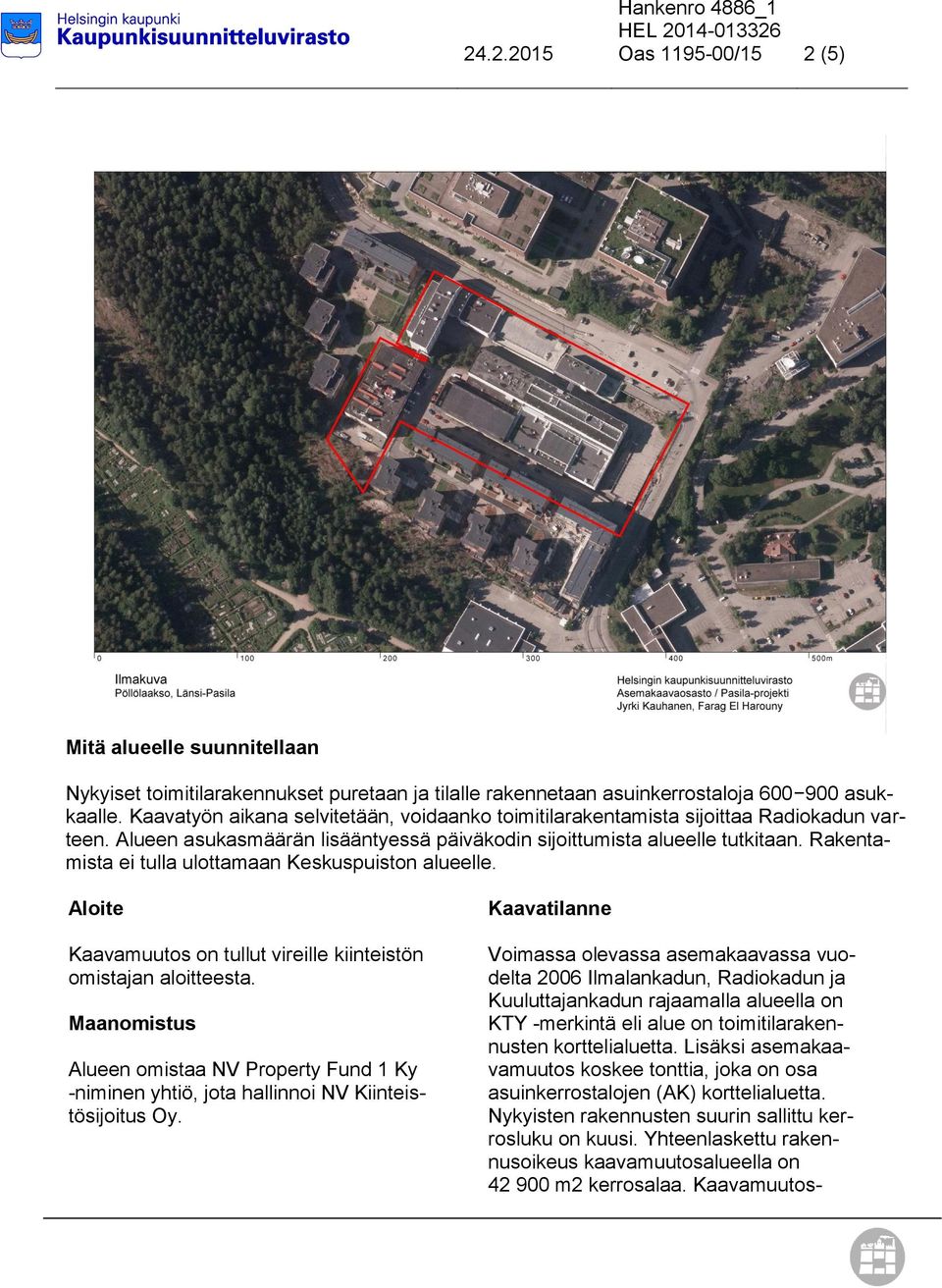 Helsingin kaupunki
Kaupunkisuunnitteluvirasto

Hankenro 4886_1
HEL 2014-013326
24.2.2015 Oas 1195-00/15 2 (5)

0 100 200 300 400 500m

Ilmakuva
Pöllölaakso, Länsi-Pasila

Helsingin kaupunkisuunnitteluvirasto
Asemakaavaosasto / Pasila-projekti
Jyrki Kauhanen, Farag El Harouny

Mitä alueelle suunnitellaan

Nykyiset toimitilarakennukset puretaan ja tilalle rakennetaan asuinkerrostaloja 600−900 asukkaalle. Kaavatyön aikana selvitetään, voidaanko toimitilarakentamista sijoittaa Radiokadun varteen. Alueen asukasmäärän lisääntyessä päiväkodin sijoittumista alueelle tutkitaan. Rakentamista ei tulla ulottamaan Keskuspuiston alueelle.

Aloite

Kaavamuutos on tullut vireille kiinteistön omistajan aloitteesta.

Maanomistus

Alueen omistaa NV Property Fund 1 Ky -niminen yhtiö, jota hallinnoi NV Kiinteistösijoitus Oy.

Kaavatilanne

Voimassa olevassa asemakaavassa vuodelta 2006 Ilmalankadun, Radiokadun ja Kuuluttajankadun rajaamalla alueella on KTY -merkintä eli alue on toimitilarakennusten korttelialuetta. Lisäksi asemakaavamuutos koskee tonttia, joka on osa asuinkerrostalojen (AK) korttelialuetta. Nykyisten rakennusten suurin sallittu kerrosluku on kuusi. Yhteenlaskettu rakennusoikeus kaavamuutosalueella on 42 900 m2 kerrosalaa. Kaavamuutos-